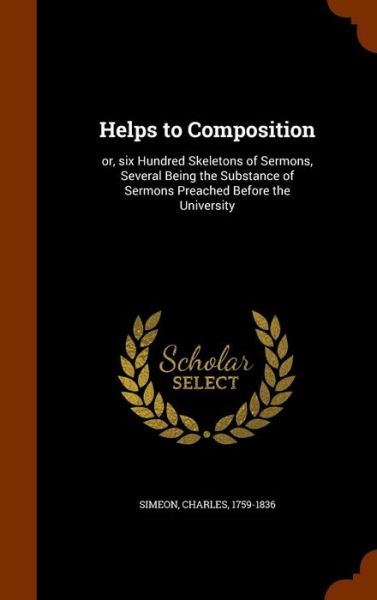 Helps to Composition

or, six Hundred Skeletons of Sermons, Several Being the Substance of Sermons Preached Before the University

Scholar
SELECT

SIMEON, CHARLES, 1759-1836